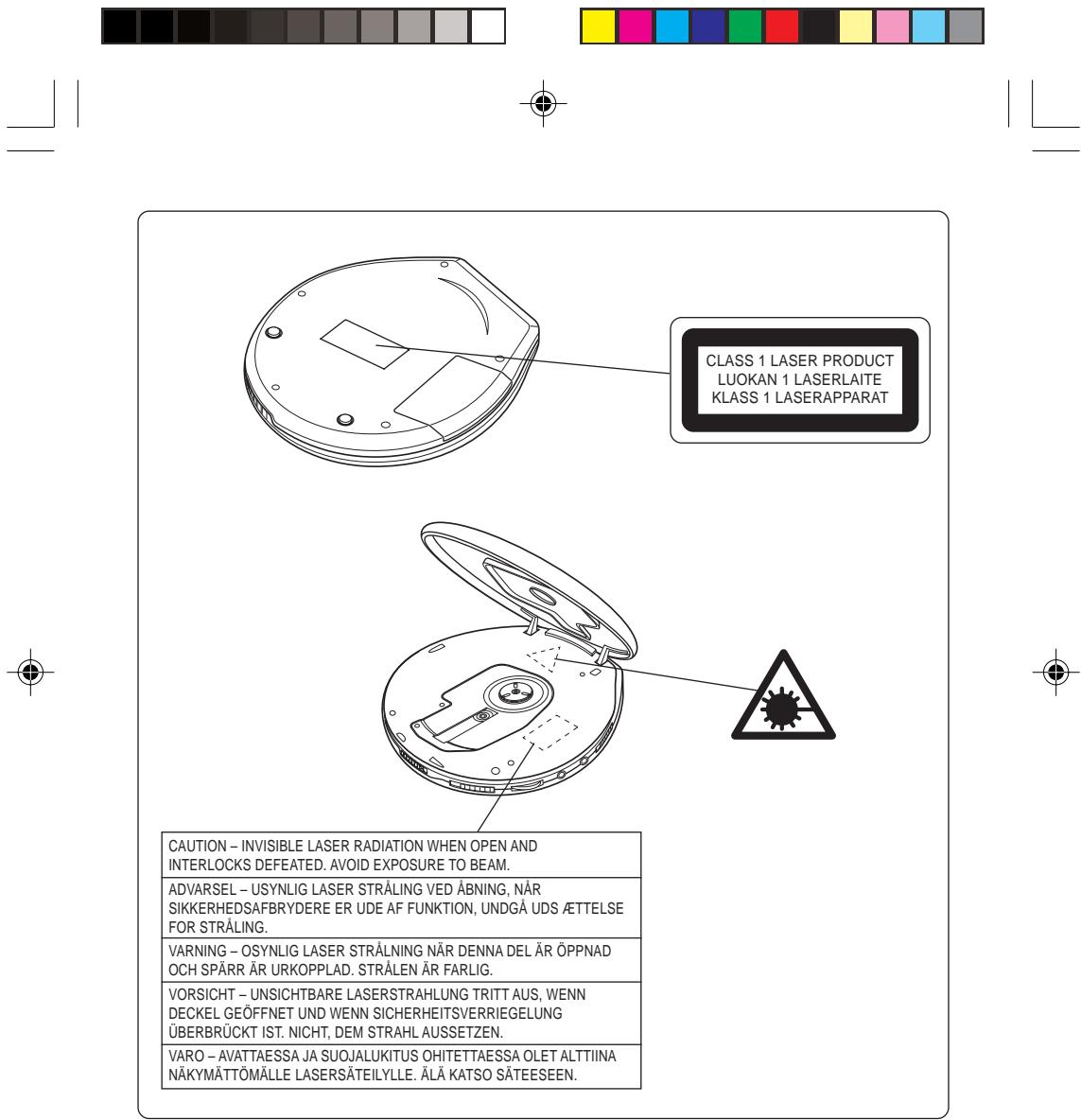 CLASS 1 LASER PRODUCT
LUOKAN 1 LASERLAITE
KLASS 1 LASERAPPARAT

CAUTION – INVISIBLE LASER RADIATION WHEN OPEN AND INTERLOCKS DEFEATED. AVOID EXPOSURE TO BEAM.

ADVARSEL – USYNLIG LASER STRÅLING VED ÅBNING, NÅR SIKKERHEDSAFBRYDERE ER UDE AF FUNKTION, UNDGÅ UDS ÆTTELSE FOR STRÅLING.

VARNING – OSYNLIG LASER STRÅLNING NÄR DENNA DEL ÄR ÖPPNAD OCH SPÄRR ÄR URKOPPLAD. STRÅLEN ÄR FARLIG.

VORSICHT – UNSICHTBARE LASERSTRAHLUNG TRITT AUS, WENN DECKEL GEÖFFNET UND WENN SICHERHEITSVERRIEGELUNG ÜBERBRÜCKT IST. NICHT, DEM STRAHL AUSSETZEN.

VARO – AVATTAESSA JA SUOJALUKITUS OHITETTAESSA OLET ALTTIINA NÄKYMÄTTÖMÄLLE LASERSÄTEILYLLE. ÄLÄ KATSO SÄTEESEEN.